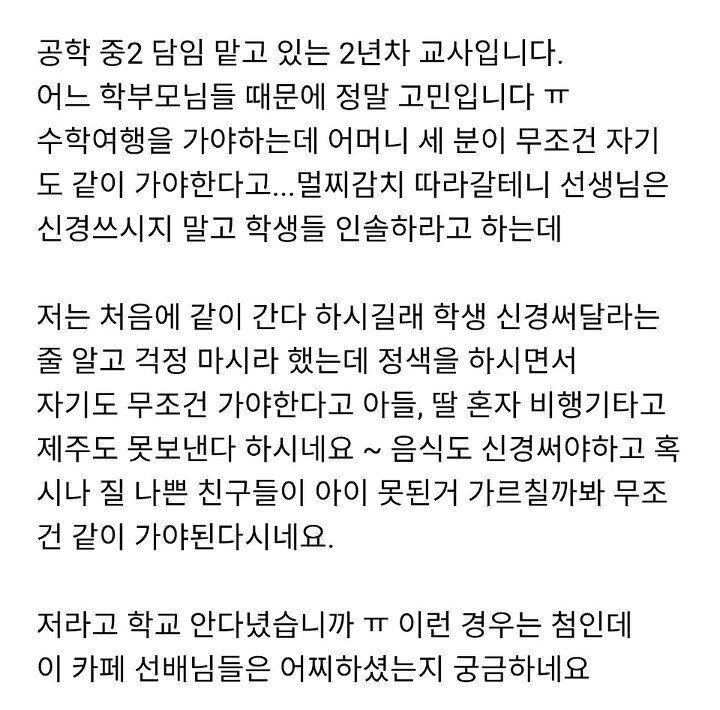 공학 중2 담임 맡고 있는 2년차 교사입니다.
어느 학부모님들 때문에 정말 고민입니다 ㅠ
수학여행을 가야하는데 어머니 세 분이 무조건 자기도 같이 가야한다고...멀찌감치 따라갈테니 선생님은 신경쓰시지 말고 학생들 인솔하라고 하는데

저는 처음에 같이 간다 하시길래 학생 신경써달라는 줄 알고 걱정 마시라 했는데 정색을 하시면서
자기도 무조건 가야한다고 아들, 딸 혼자 비행기타고 제주도 못보낸다 하시네요 ~ 음식도 신경써야하고 혹시나 질 나쁜 친구들이 아이 못된거 가르칠까봐 무조건 같이 가야된다시네요.

저라고 학교 안다녔습니까 ㅠ 이런 경우는 첨인데
이 카페 선배님들은 어찌하셨는지 궁금하네요